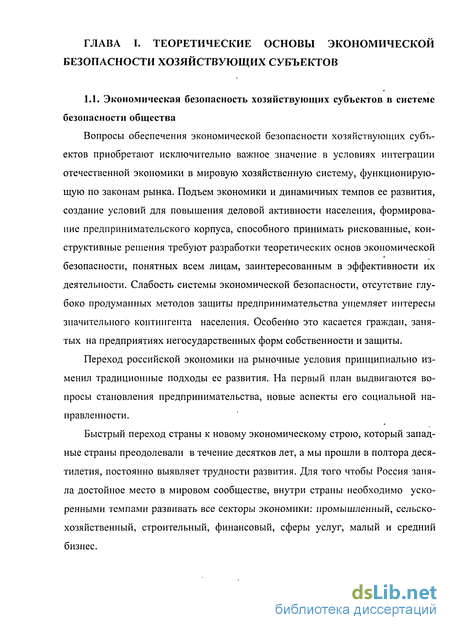 ГЛАВА I. ТЕОРЕТИЧЕСКИЕ ОСНОВЫ ЭКОНОМИЧЕСКОЙ БЕЗОПАСНОСТИ ХОЗЯЙСТВУЮЩИХ СУБЪЕКТОВ

1.1. Экономическая безопасность хозяйствующих субъектов в системе безопасности общества

Вопросы обеспечения экономической безопасности хозяйствующих субъектов приобретают исключительно важное значение в условиях интеграции отечественной экономики в мировую хозяйственную систему, функционирующую по законам рынка. Подъем экономики и динамичных темпов ее развития, создание условий для повышения деловой активности населения, формирование предпринимательского корпуса, способного принимать рискованные, конструктивные решения требуют разработки теоретических основ экономической безопасности, понятных всем лицам, заинтересованным в эффективности их деятельности. Слабость системы экономической безопасности, отсутствие глубоко продуманных методов защиты предпринимательства ущемляет интересы значительного контингента населения. Особенно это касается граждан, занятых на предприятиях негосударственных форм собственности и защиты.

Переход российской экономики на рыночные условия принципиально изменил традиционные подходы ее развития. На первый план выдвигаются вопросы становления предпринимательства, новые аспекты его социальной направленности.

Быстрый переход страны к новому экономическому строю, который западные страны преодолевали в течение десятков лет, а мы прошли в полтора десятилетия, постоянно выявляет трудности развития. Для того чтобы Россия заняла достойное место в мировом сообществе, внутри страны необходимо ускоренными темпами развивать все секторы экономики: промышленный, сельскохозяйственный, строительный, финансовый, сферы услуг, малый и средний бизнес.

dsLib.net
библиотека диссертаций